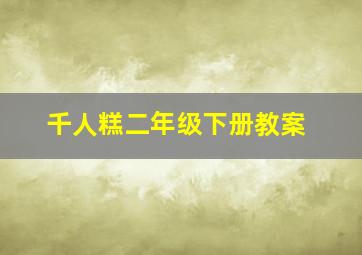 千人糕二年级下册教案